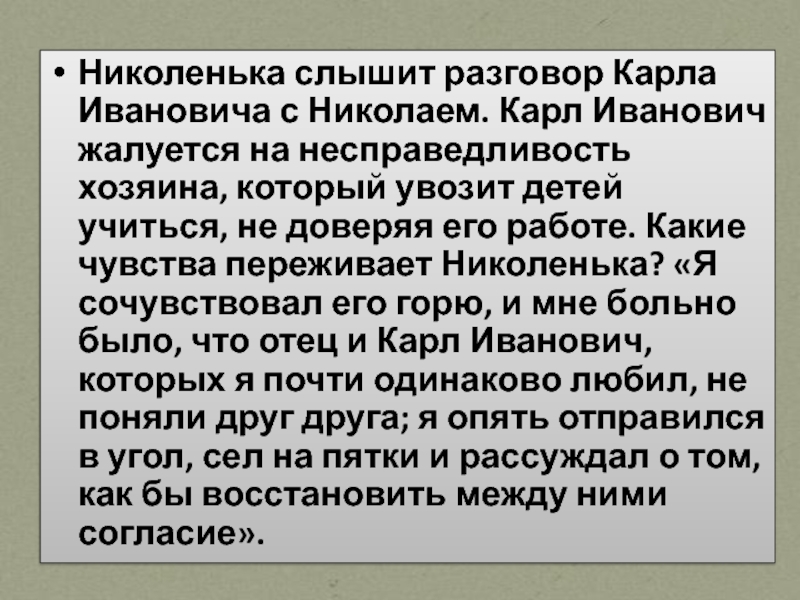 • Николенька слышит разговор Карла Ивановича с Николаем. Карл Иванович жалуется на несправедливость хозяина, который увозит детей учиться, не доверяя его работе. Какие чувства переживает Николенька? «Я сочувствовал его горю, и мне больно было, что отец и Карл Иванович, которых я почти одинаково любил, не поняли друг друга; я опять отправился в угол, сел на пятки и рассуждал о том, как бы восстановить между ними согласие».